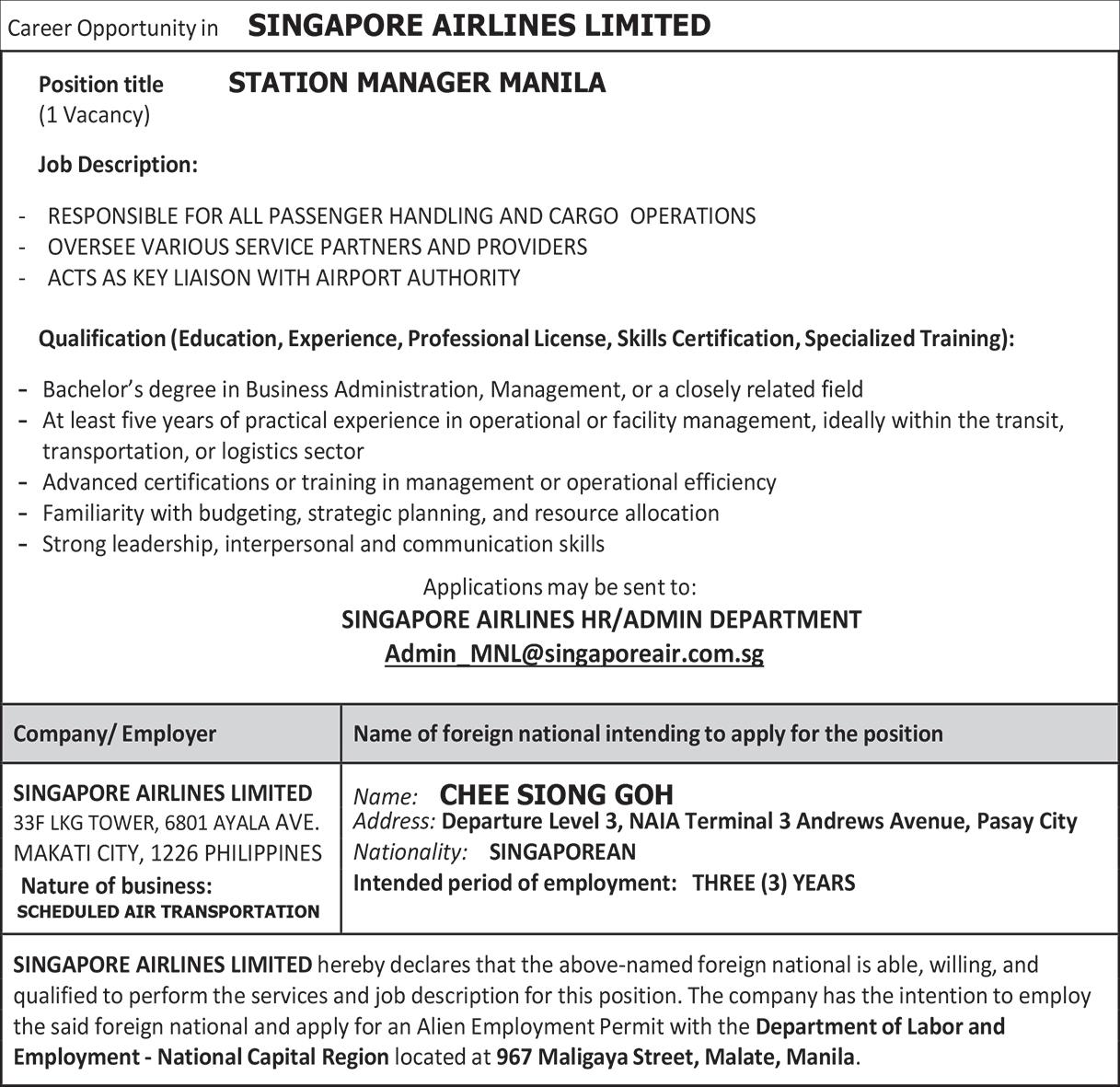 Career Opportunity in SINGAPORE AIRLINES LIMITED

Position title STATION MANAGER MANILA
(1 Vacancy)

Job Description:

- RESPONSIBLE FOR ALL PASSENGER HANDLING AND CARGO OPERATIONS
- OVERSEE VARIOUS SERVICE PARTNERS AND PROVIDERS
- ACTS AS KEY LIAISON WITH AIRPORT AUTHORITY

Qualification (Education, Experience, Professional License, Skills Certification, Specialized Training):

- Bachelor's degree in Business Administration, Management, or a closely related field
- At least five years of practical experience in operational or facility management, ideally within the transit, transportation, or logistics sector
- Advanced certifications or training in management or operational efficiency
- Familiarity with budgeting, strategic planning, and resource allocation
- Strong leadership, interpersonal and communication skills

Applications may be sent to:
SINGAPORE AIRLINES HR/ADMIN DEPARTMENT
Admin_MNL@singaporeair.com.sg

| Company/ Employer | Name of foreign national intending to apply for the position |
|---|---|
| SINGAPORE AIRLINES LIMITED 33F LKG TOWER, 6801 AYALA AVE. MAKATI CITY, 1226 PHILIPPINES Nature of business: SCHEDULED AIR TRANSPORTATION | Name: CHEE SIONG GOH Address: Departure Level 3, NAIA Terminal 3 Andrews Avenue, Pasay City Nationality: SINGAPOREAN Intended period of employment: THREE (3) YEARS |

SINGAPORE AIRLINES LIMITED hereby declares that the above-named foreign national is able, willing, and qualified to perform the services and job description for this position. The company has the intention to employ the said foreign national and apply for an Alien Employment Permit with the Department of Labor and Employment - National Capital Region located at 967 Maligaya Street, Malate, Manila.